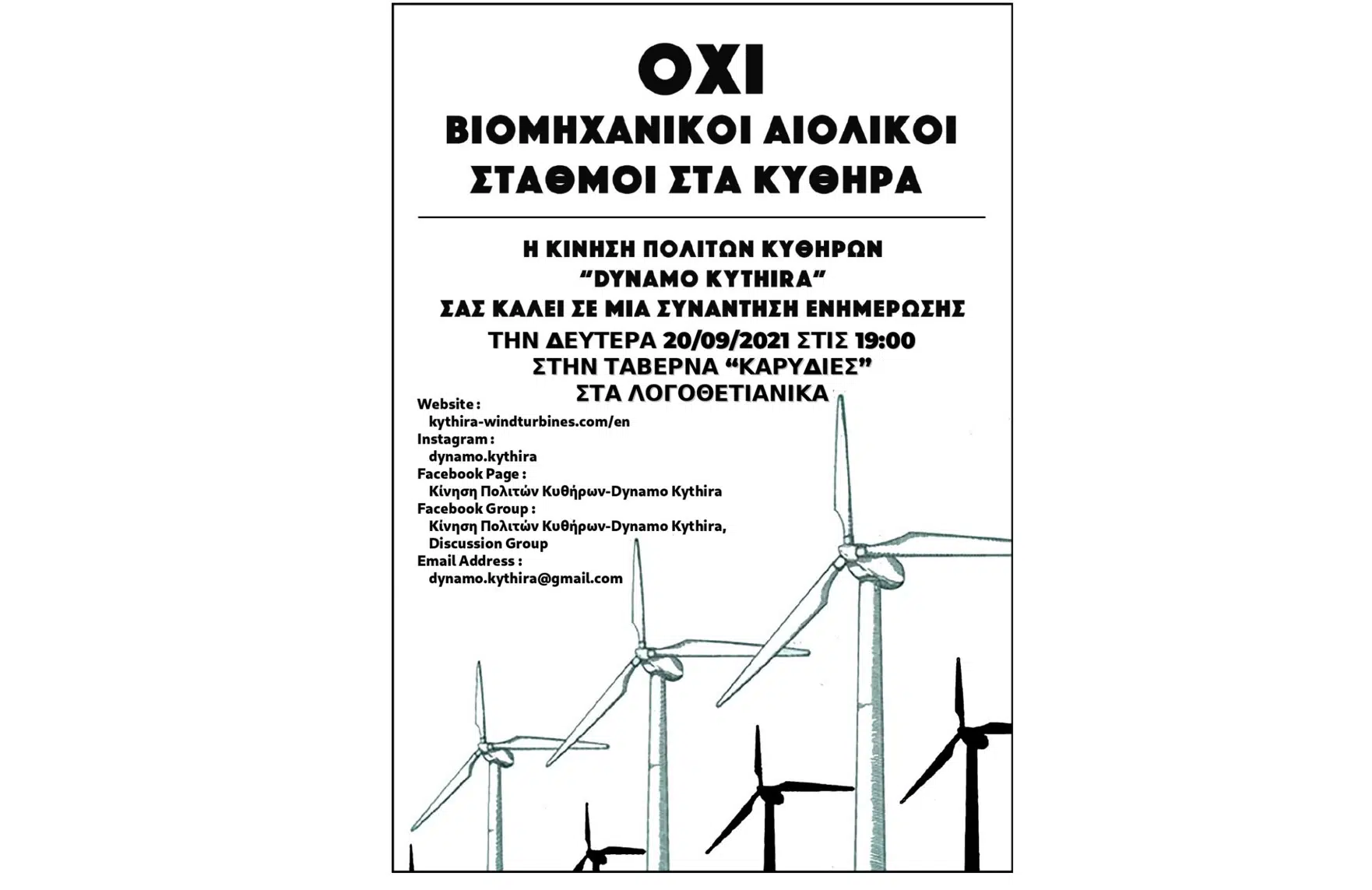 ΟΧΙ
ΒΙΟΜΗΧΑΝΙΚΟΙ ΑΙΟΛΙΚΟΙ
ΣΤΑΘΜΟΙ ΣΤΑ ΚΥΘΗΡΑ

Η ΚΙΝΗΣΗ ΠΟΛΙΤΩΝ ΚΥΘΗΡΩΝ
"DYNAMO KYTHIRA"
ΣΑΣ ΚΑΛΕΙ ΣΕ ΜΙΑ ΣΥΝΑΝΤΗΣΗ ΕΝΗΜΕΡΩΣΗΣ
ΤΗΝ ΔΕΥΤΕΡΑ 20/09/2021 ΣΤΙΣ 19:00
ΣΤΗΝ ΤΑΒΕΡΝΑ "ΚΑΡΥΔΙΕΣ"
ΣΤΑ ΛΟΓΟΘΕΤΙΑΝΙΚΑ

Website :
kythira-windturbines.com/en
Instagram :
dynamo.kythira
Facebook Page :
Κίνηση Πολιτών Κυθήρων-Dynamo Kythira
Facebook Group :
Κίνηση Πολιτών Κυθήρων-Dynamo Kythira,
Discussion Group
Email Address :
dynamo.kythira@gmail.com